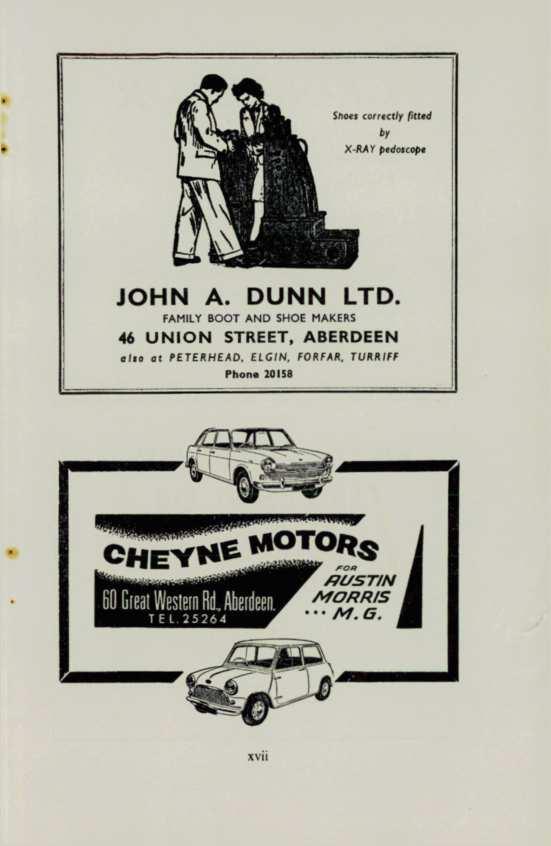 Shoes correctly fitted
by
X-RAY pedoscope

JOHN A. DUNN LTD.
FAMILY BOOT AND SHOE MAKERS
46 UNION STREET, ABERDEEN
also at PETERHEAD, ELGIN, FORFAR, TURRIFF
Phone 20158

CHEYNE MOTORS
60 Great Western Rd., Aberdeen.
TEL. 25264
FOR
AUSTIN
MORRIS
... M.G.

xvii